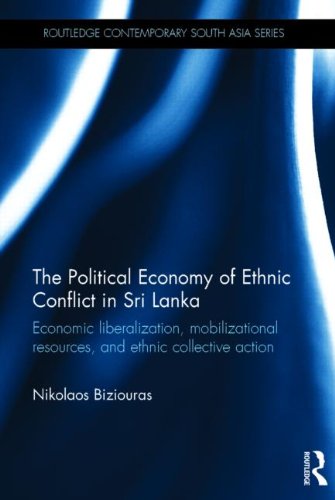 ROUTLEDGE CONTEMPORARY SOUTH ASIA SERIES

The Political Economy of Ethnic Conflict in Sri Lanka

Economic liberalization, mobilizational resources, and ethnic collective action

Nikolaos Biziouras

ROUTLEDGE